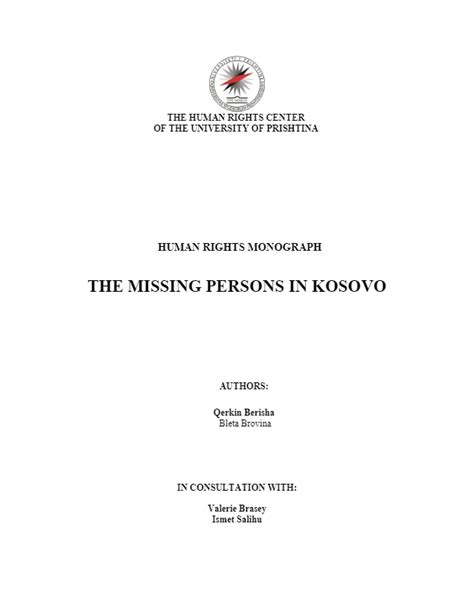 THE HUMAN RIGHTS CENTER
OF THE UNIVERSITY OF PRISHTINA

HUMAN RIGHTS MONOGRAPH

THE MISSING PERSONS IN KOSOVO

AUTHORS:

Qerkin Berisha
Bleta Brovina

IN CONSULTATION WITH:

Valerie Brasey
Ismet Salihu